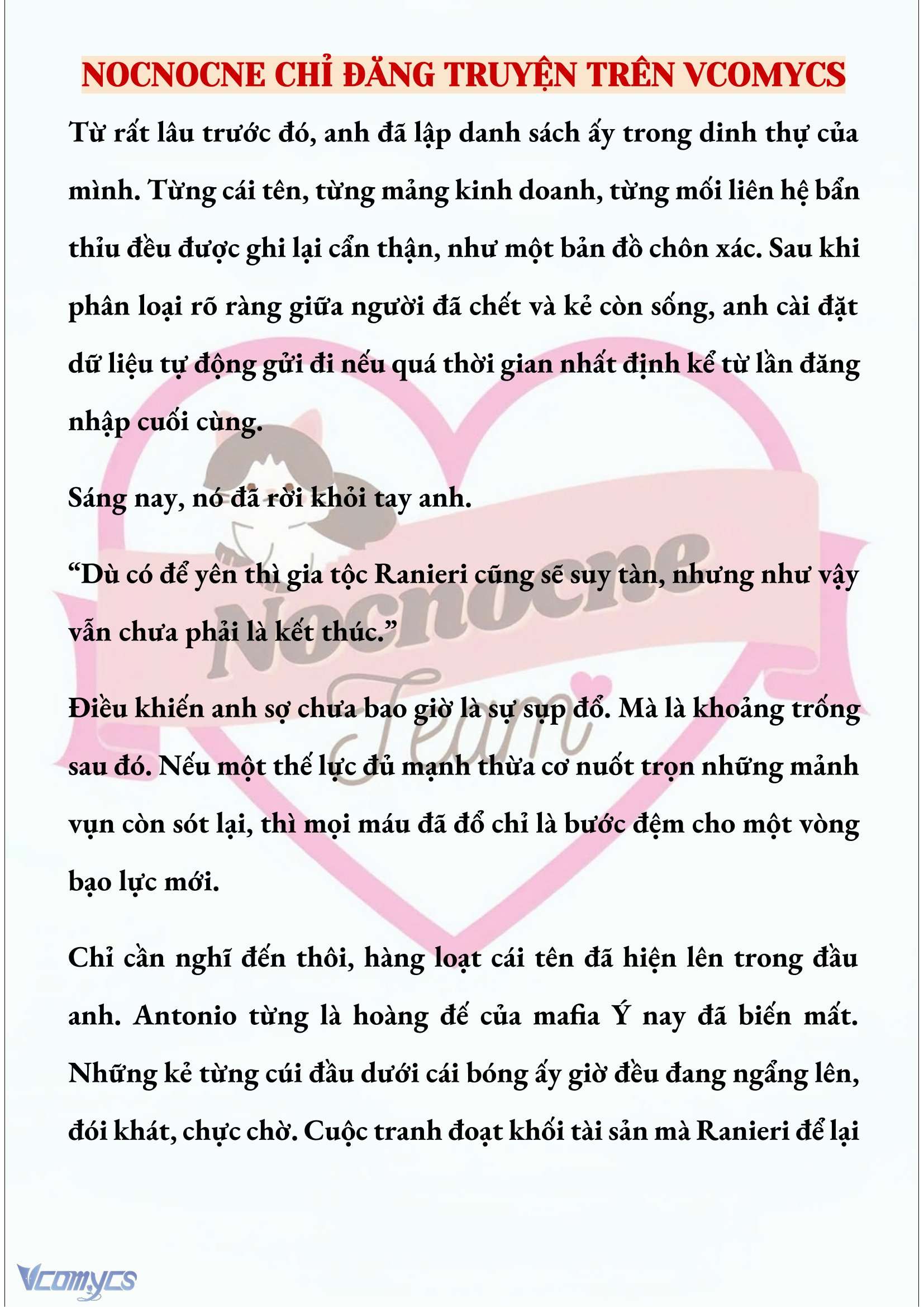 NOCNOCNE CHỈ ĐĂNG TRUYỆN TRÊN VCOMYCS

Từ rất lâu trước đó, anh đã lập danh sách ấy trong dinh thự của mình. Từng cái tên, từng mảng kinh doanh, từng mối liên hệ bẩn thỉu đều được ghi lại cẩn thận, như một bản đồ chôn xác. Sau khi phân loại rõ ràng giữa người đã chết và kẻ còn sống, anh cài đặt dữ liệu tự động gửi đi nếu quá thời gian nhất định kể từ lần đăng nhập cuối cùng.

Sáng nay, nó đã rời khỏi tay anh.

“Dù có để yên thì gia tộc Ranieri cũng sẽ suy tàn, nhưng như vậy vẫn chưa phải là kết thúc.”

Điều khiến anh sợ chưa bao giờ là sự sụp đổ. Mà là khoảng trống sau đó. Nếu một thế lực đủ mạnh thừa cơ nuốt trọn những mảnh vụn còn sót lại, thì mọi máu đã đổ chỉ là bước đệm cho một vòng bạo lực mới.

Chỉ cần nghĩ đến thôi, hàng loạt cái tên đã hiện lên trong đầu anh. Antonio từng là hoàng đế của mafia Ý nay đã biến mất. Những kẻ từng cúi đầu dưới cái bóng ấy giờ đều đang ngẩng lên, đói khát, chực chờ. Cuộc tranh đoạt khối tài sản mà Ranieri để lại

Nocnocne Team

Vcomycs